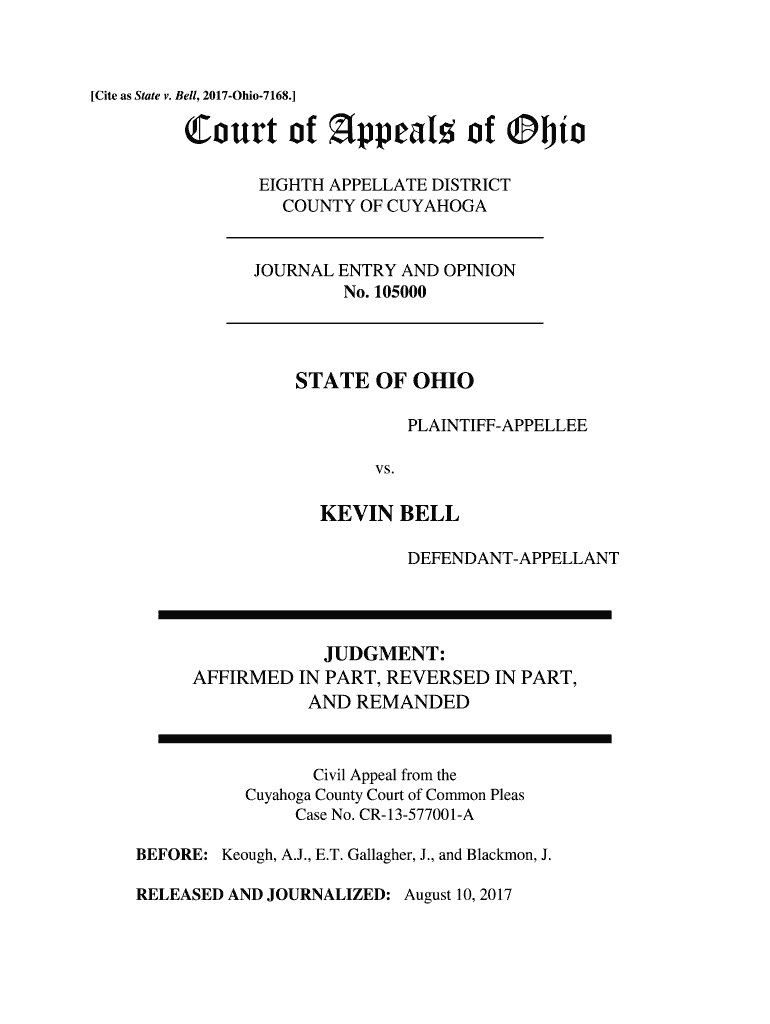 [Cite as State v. Bell, 2017-Ohio-7168.]

Court of Appeals of Ohio

EIGHTH APPELLATE DISTRICT
COUNTY OF CUYAHOGA

JOURNAL ENTRY AND OPINION
No. 105000

STATE OF OHIO

PLAINTIFF-APPELLEE

vs.

KEVIN BELL

DEFENDANT-APPELLANT

JUDGMENT:
AFFIRMED IN PART, REVERSED IN PART,
AND REMANDED

Civil Appeal from the
Cuyahoga County Court of Common Pleas
Case No. CR-13-577001-A

BEFORE: Keough, A.J., E.T. Gallagher, J., and Blackmon, J.

RELEASED AND JOURNALIZED: August 10, 2017